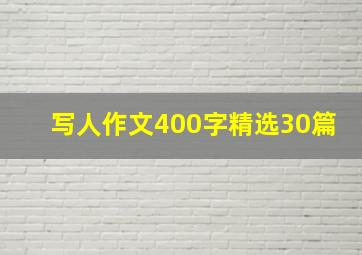 写人作文400字精选30篇